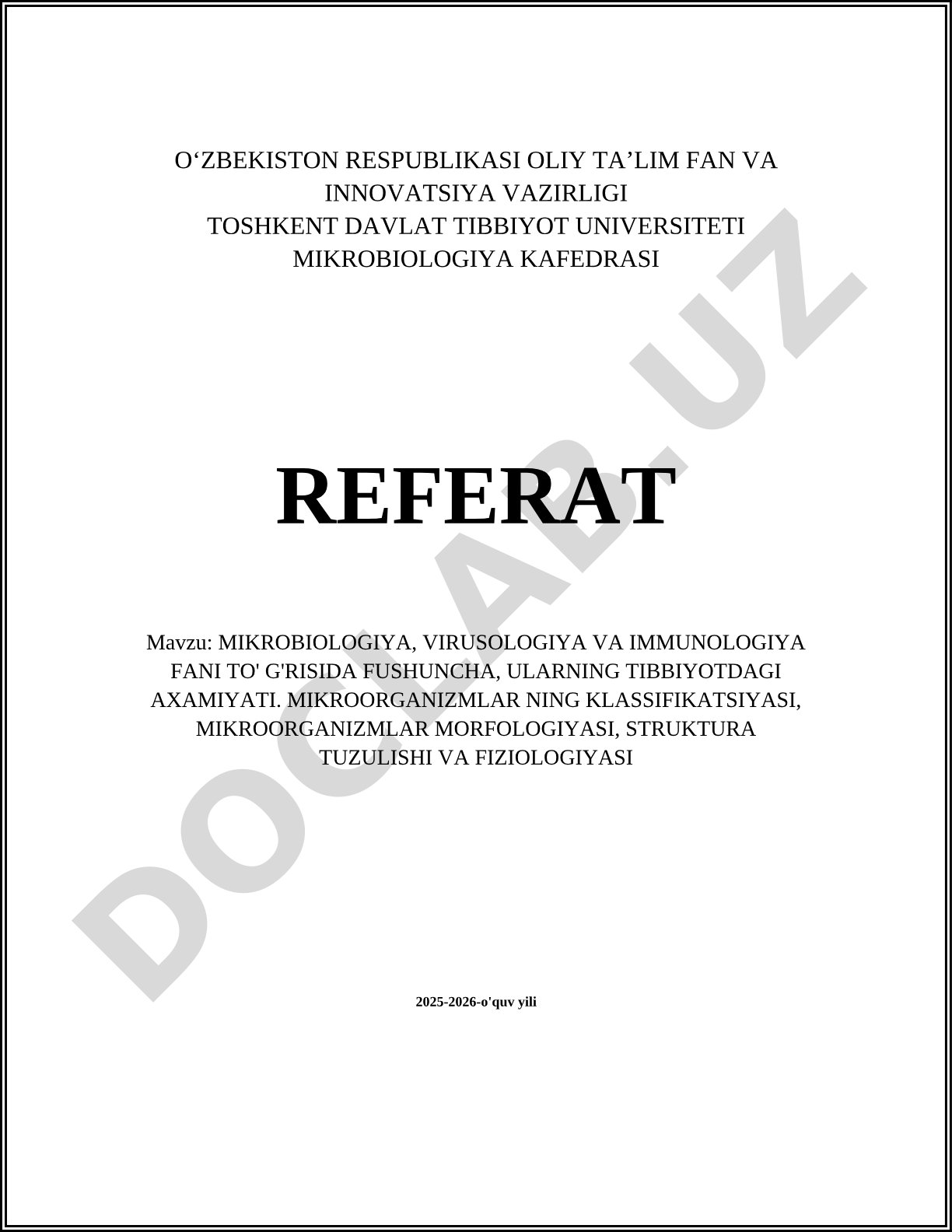 O‘ZBEKISTON RESPUBLIKASI OLIY TA’LIM FAN VA INNOVATSIYA VAZIRLIGI
TOSHKENT DAVLAT TIBBIYOT UNIVERSITETI
MIKROBIOLOGIYA KAFEDRASI

REFERAT

Mavzu: MIKROBIOLOGIYA, VIRUSOLOGIYA VA IMMUNOLOGIYA FANI TO' G'RISIDA FUSHUNCHA, ULARNING TIBBIYOTDAGI AXAMIYATI. MIKROORGANIZMLAR NING KLASSIFIKATSIYASI, MIKROORGANIZMLAR MORFOLOGIYASI, STRUKTURA TUZULISHI VA FIZIOLOGIYASI

2025-2026-o'quv yili

DOCLAB.UZ